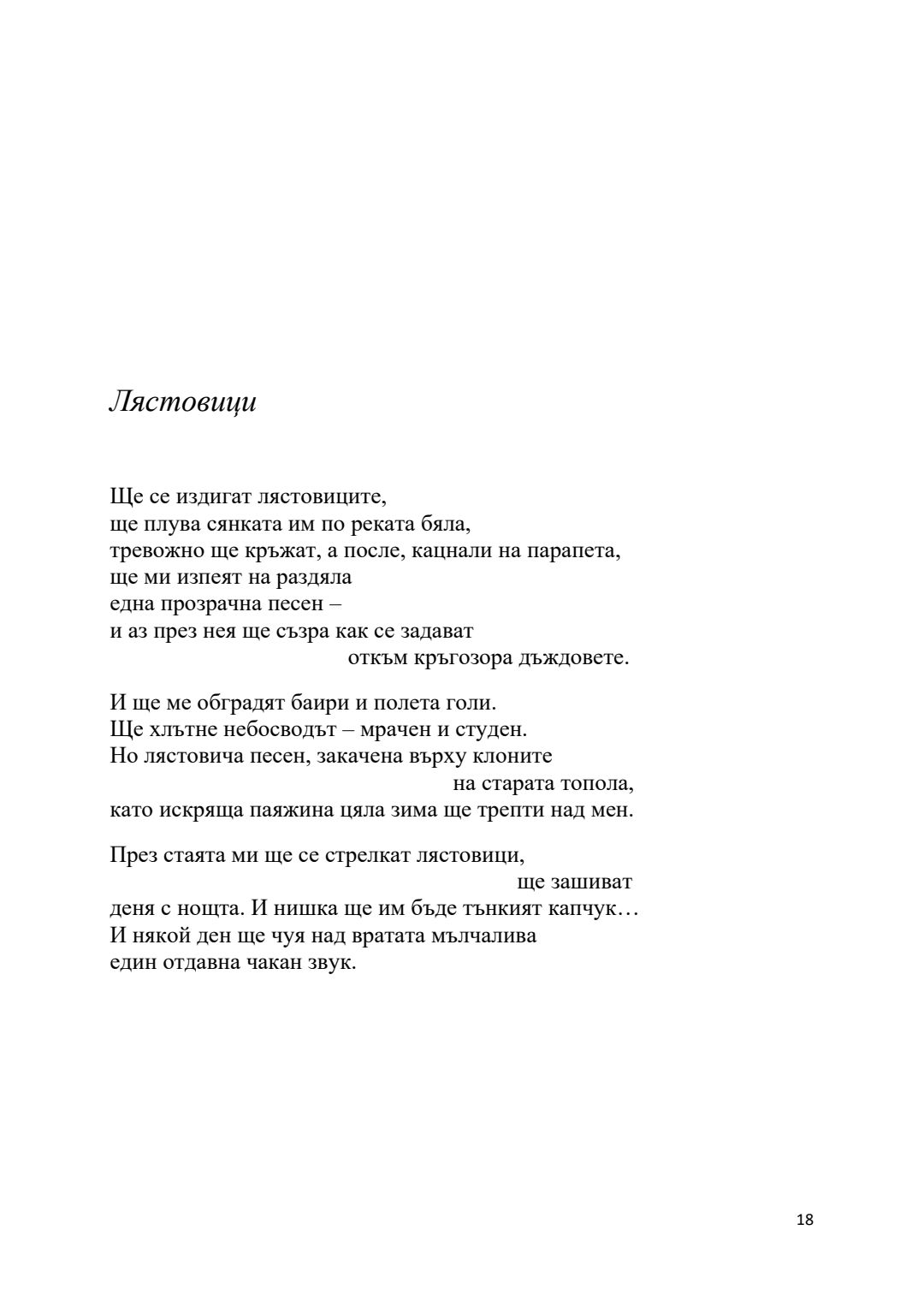 Лястовици

Ще се издигат лястовиците,
ще плува сянката им по реката бяла,
тревожно ще кръжат, а после, кацнали на парапета,
ще ми изпеят на раздяла
една прозрачна песен –
и аз през нея ще съзра как се задават
откъм кръгозора дъждовете.

И ще ме обградят баири и полета голи.
Ще хлътне небосводът – мрачен и студен.
Но лястовича песен, закачена върху клоните
на старата топола,
като искряща паяжина цяла зима ще трепти над мен.

През стаята ми ще се стрелкат лястовици,
ще зашиват
деня с нощта. И нишка ще им бъде тънкият капчук…
И някой ден ще чуя над вратата мълчалива
един отдавна чакан звук.

18